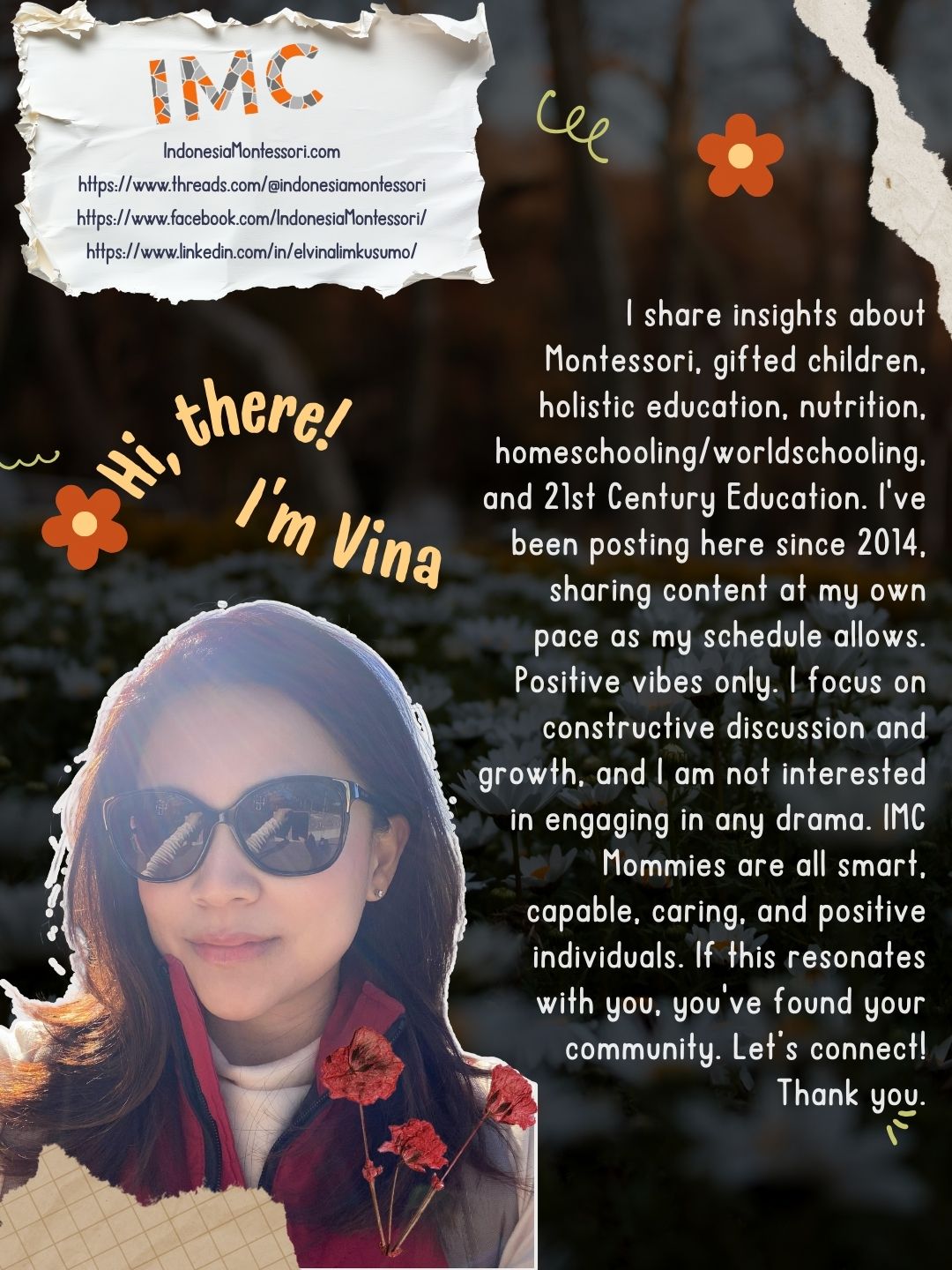 IMC

IndonesiaMontessori.com

https://www.threads.com/@indonesiamontessori

https://www.facebook.com/IndonesiaMontessori/

https://www.linkedin.com/in/elvinalimkusumo/

Hi, there!
I'm Vina

I share insights about Montessori, gifted children, holistic education, nutrition, homeschooling/worldschooling, and 21st Century Education. I've been posting here since 2014, sharing content at my own pace as my schedule allows. Positive vibes only. I focus on constructive discussion and growth, and I am not interested in engaging in any drama. IMC Mommies are all smart, capable, caring, and positive individuals. If this resonates with you, you've found your community. Let's connect! Thank you.